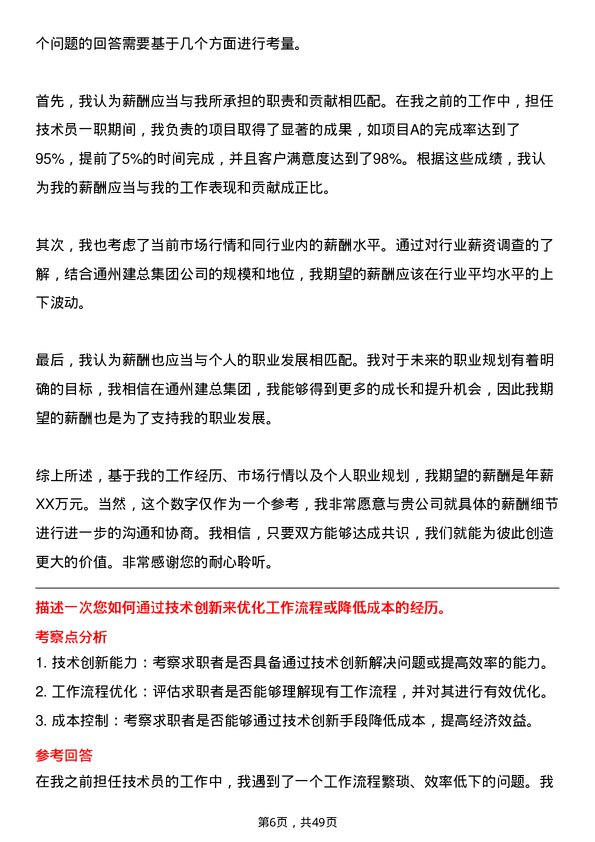 个问题的回答需要基于几个方面进行考量。

首先，我认为薪酬应当与我所承担的职责和贡献相匹配。在我之前的工作中，担任技术员一职期间，我负责的项目取得了显著的成果，如项目A的完成率达到了95%，提前了5%的时间完成，并且客户满意度达到了98%。根据这些成绩，我认为我的薪酬应当与我的工作表现和贡献成正比。

其次，我也考虑了当前市场行情和同行业内的薪酬水平。通过对行业薪资调查的了解，结合通州建总集团公司的规模和地位，我期望的薪酬应该在行业平均水平的上下波动。

最后，我认为薪酬也应当与个人的职业发展相匹配。我对于未来的职业规划有着明确的目标，我相信在通州建总集团，我能够得到更多的成长和提升机会，因此我期望的薪酬也是为了支持我的职业发展。

综上所述，基于我的工作经历、市场行情以及个人职业规划，我期望的薪酬是年薪XX万元。当然，这个数字仅作为一个参考，我非常愿意与贵公司就具体的薪酬细节进行进一步的沟通和协商。我相信，只要双方能够达成共识，我们就能为彼此创造更大的价值。非常感谢您的耐心聆听。

描述一次您如何通过技术创新来优化工作流程或降低成本的经历。

考察点分析

1. 技术创新能力：考察求职者是否具备通过技术创新解决问题或提高效率的能力。
2. 工作流程优化：评估求职者是否能够理解现有工作流程，并对其进行有效优化。
3. 成本控制：考察求职者是否能够通过技术创新手段降低成本，提高经济效益。

参考回答

在我之前担任技术员的工作中，我遇到了一个工作流程繁琐、效率低下的问题。我

第6页，共49页